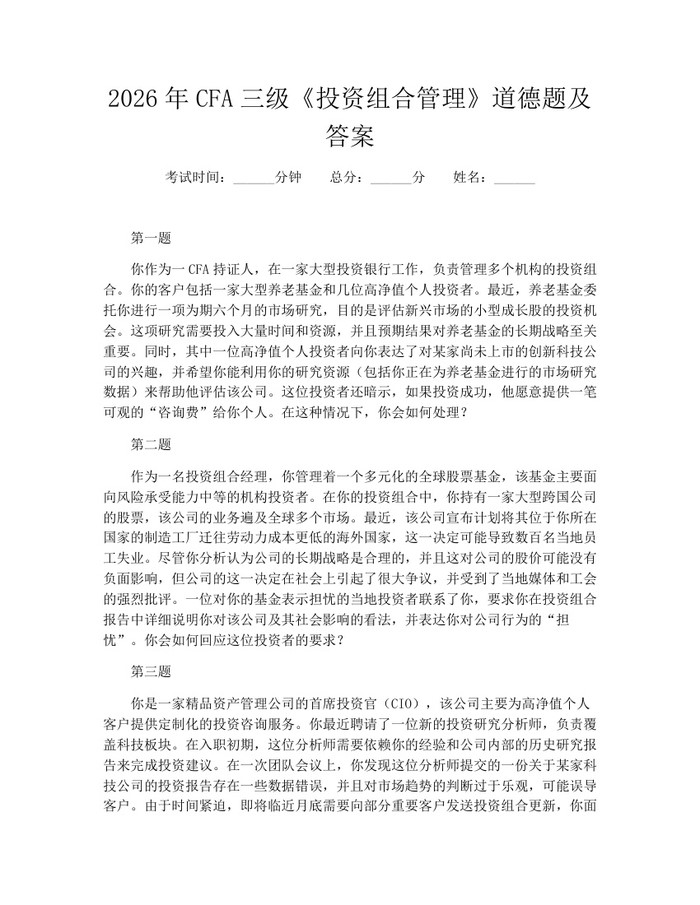 2026 年 CFA 三级《投资组合管理》道德题及答案

考试时间：______分钟　　总分：______分　　姓名：______

第一题

你作为一 CFA 持证人，在一家大型投资银行工作，负责管理多个机构的投资组合。你的客户包括一家大型养老基金和几位高净值个人投资者。最近，养老基金委托你进行一项为期六个月的市场研究，目的是评估新兴市场的小型成长股的投资机会。这项研究需要投入大量时间和资源，并且预期结果对养老基金的长期战略至关重要。同时，其中一位高净值个人投资者向你表达了对某家尚未上市的创新科技公司的兴趣，并希望你能利用你的研究资源（包括你正在为养老基金进行的市场研究数据）来帮助他评估该公司。这位投资者还暗示，如果投资成功，他愿意提供一笔可观的“咨询费”给你个人。在这种情况下，你会如何处理？

第二题

作为一名投资组合经理，你管理着一个多元化的全球股票基金，该基金主要面向风险承受能力中等的机构投资者。在你的投资组合中，你持有一家大型跨国公司的股票，该公司的业务遍及全球多个市场。最近，该公司宣布计划将其位于你所在国家的制造工厂迁往劳动力成本更低的海外国家，这一决定可能导致数百名当地员工失业。尽管你分析认为公司的长期战略是合理的，并且这对公司的股价可能没有负面影响，但公司的这一决定在社会上引起了很大争议，并受到了当地媒体和工会的强烈批评。一位对你的基金表示担忧的当地投资者联系了你，要求你在投资组合报告中详细说明你对该公司及其社会影响的看法，并表达你对公司行为的“担忧”。你会如何回应这位投资者的要求？

第三题

你是一家精品资产管理公司的首席投资官（CIO），该公司主要为高净值个人客户提供定制化的投资咨询服务。你最近聘请了一位新的投资研究分析师，负责覆盖科技板块。在入职初期，这位分析师需要依赖你的经验和公司内部的历史研究报告来完成投资建议。在一次团队会议上，你发现这位分析师提交的一份关于某家科技公司的投资报告存在一些数据错误，并且对市场趋势的判断过于乐观，可能误导客户。由于时间紧迫，即将临近月底需要向部分重要客户发送投资组合更新，你面